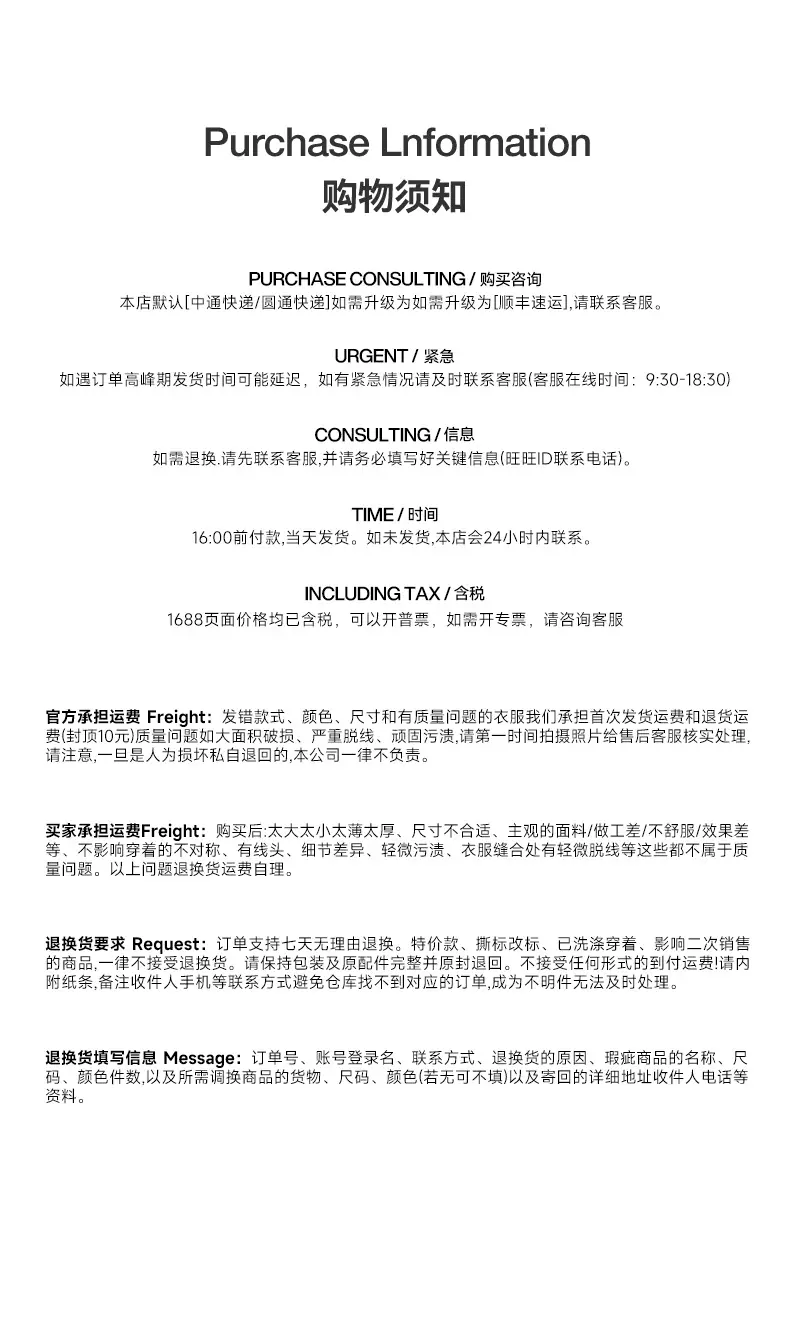 Purchase Lnformation
购物须知

PURCHASE CONSULTING / 购买咨询
本店默认[中通快递/圆通快递]如需升级为如需升级为[顺丰速运],请联系客服。

URGENT / 紧急
如遇订单高峰期发货时间可能延迟，如有紧急情况请及时联系客服(客服在线时间：9:30-18:30)

CONSULTING / 信息
如需退换.请先联系客服,并请务必填写好关键信息(旺旺ID联系电话)。

TIME / 时间
16:00前付款,当天发货。如未发货,本店会24小时内联系。

INCLUDING TAX / 含税
1688页面价格均已含税，可以开普票，如需开专票，请咨询客服

官方承担运费 Freight：发错款式、颜色、尺寸和有质量问题的衣服我们承担首次发货运费和退货运费(封顶10元)质量问题如大面积破损、严重脱线、顽固污渍,请第一时间拍摄照片给售后客服核实处理,请注意,一旦是人为损坏私自退回的,本公司一律不负责。

买家承担运费Freight：购买后:太大太小太薄太厚、尺寸不合适、主观的面料/做工差/不舒服/效果差等、不影响穿着的不对称、有线头、细节差异、轻微污渍、衣服缝合处有轻微脱线等这些都不属于质量问题。以上问题退换货运费自理。

退换货要求 Request：订单支持七天无理由退换。特价款、撕标改标、已洗涤穿着、影响二次销售的商品,一律不接受退换货。请保持包装及原配件完整并原封退回。不接受任何形式的到付运费!请内附纸条,备注收件人手机等联系方式避免仓库找不到对应的订单,成为不明件无法及时处理。

退换货填写信息 Message：订单号、账号登录名、联系方式、退换货的原因、瑕疵商品的名称、尺码、颜色件数,以及所需调换商品的货物、尺码、颜色(若无可不填)以及寄回的详细地址收件人电话等资料。